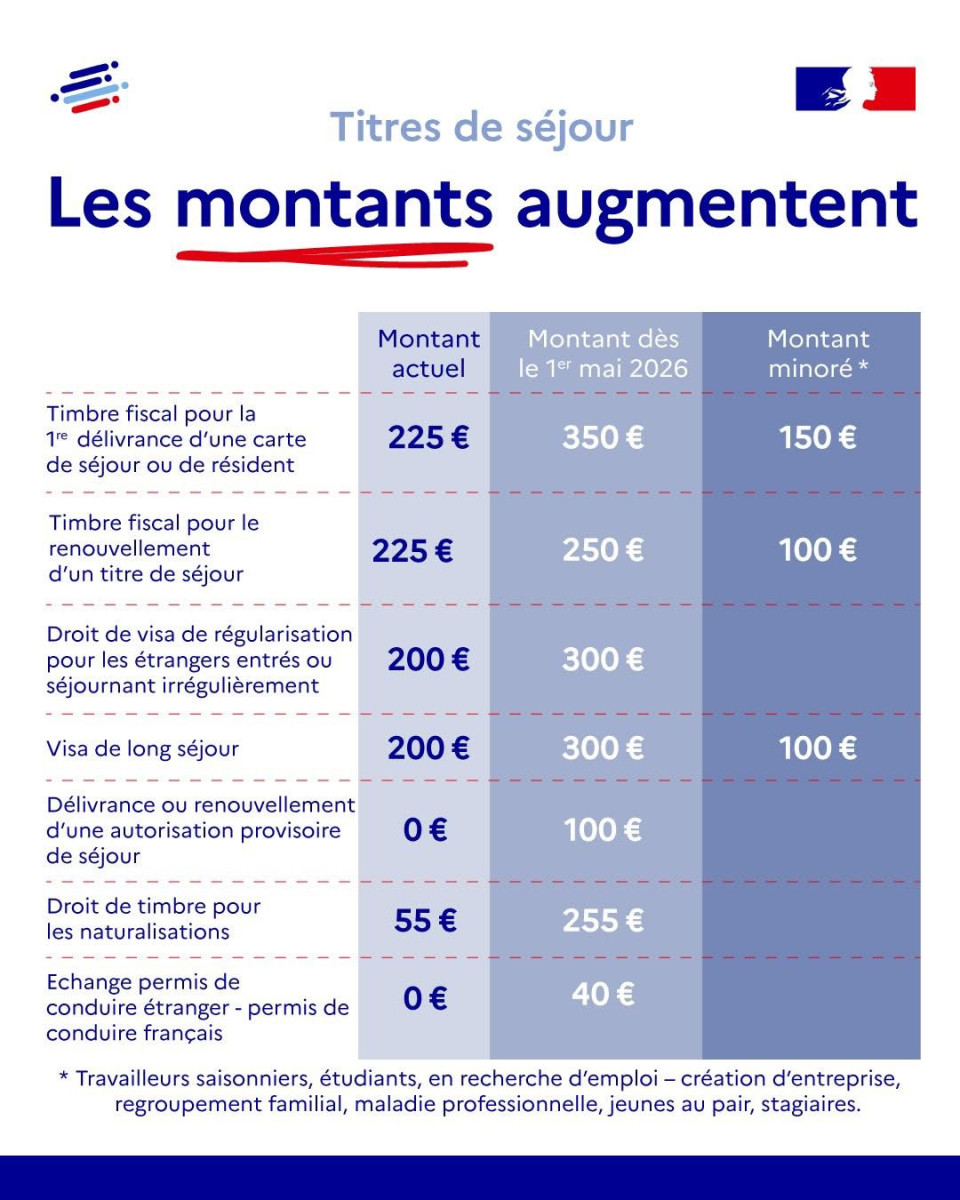 Titres de séjour

Les montants augmentent

|  | Montant actuel | Montant dès le 1$^{er}$ mai 2026 | Montant minoré * |
|---|---|---|---|
| Timbre fiscal pour la 1$^{re}$ délivrance d'une carte de séjour ou de résident | 225 € | 350 € | 150 € |
| Timbre fiscal pour le renouvellement d'un titre de séjour | 225 € | 250 € | 100 € |
| Droit de visa de régularisation pour les étrangers entrés ou séjournant irrégulièrement | 200 € | 300 € |  |
| Visa de long séjour | 200 € | 300 € | 100 € |
| Délivrance ou renouvellement d'une autorisation provisoire de séjour | 0 € | 100 € |  |
| Droit de timbre pour les naturalisations | 55 € | 255 € |  |
| Echange permis de conduire étranger - permis de conduire français | 0 € | 40 € |  |

* Travailleurs saisonniers, étudiants, en recherche d'emploi – création d'entreprise, regroupement familial, maladie professionnelle, jeunes au pair, stagiaires.